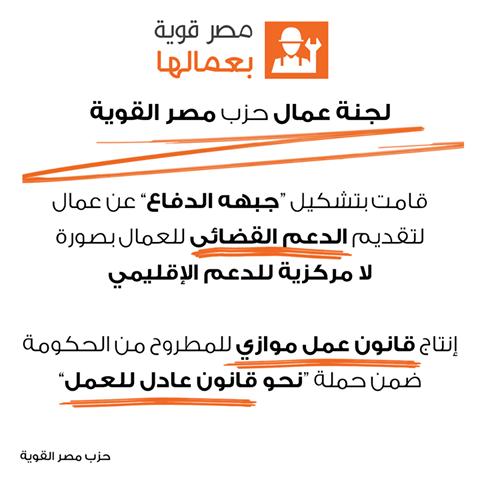 مصر قوية
بعمالها

لجنة عمال حزب مصر القوية

قامت بتشكيل "جبهه الدفاع" عن عمال لتقديم الدعم القضائى للعمال بصورة لا مركزية للدعم الإقليمي

إنتاج قانون عمل موازي للمطروح من الحكومة ضمن حملة "نحو قانون عادل للعمل"

حزب مصر القوية